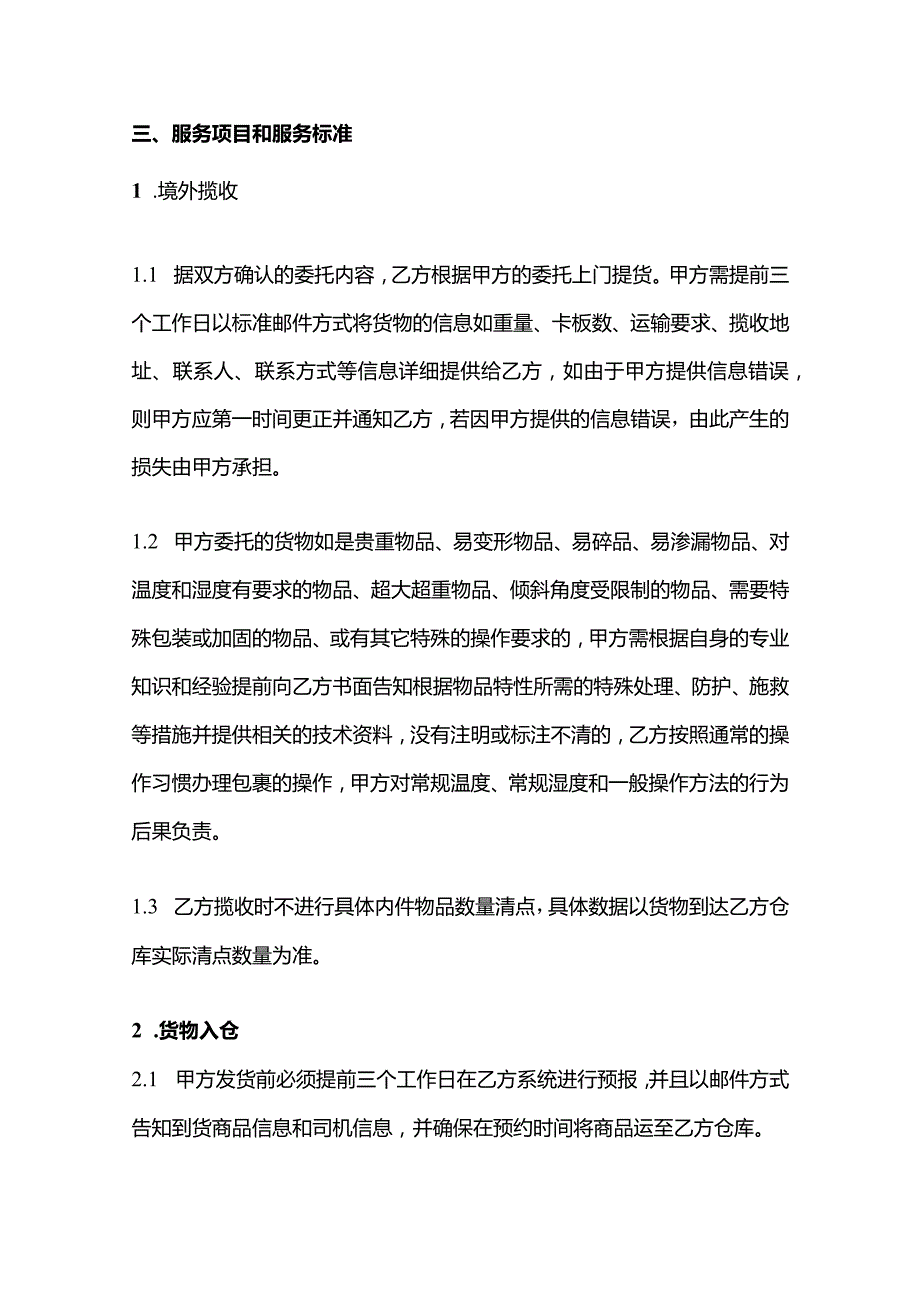 三、服务项目和服务标准

1 .境外揽收

1.1 据双方确认的委托内容，乙方根据甲方的委托上门提货。甲方需提前三个工作日以标准邮件方式将货物的信息如重量、卡板数、运输要求、揽收地址、联系人、联系方式等信息详细提供给乙方，如由于甲方提供信息错误，则甲方应第一时间更正并通知乙方，若因甲方提供的信息错误，由此产生的损失由甲方承担。

1.2 甲方委托的货物如是贵重物品、易变形物品、易碎品、易渗漏物品、对温度和湿度有要求的物品、超大超重物品、倾斜角度受限制的物品、需要特殊包装或加固的物品、或有其它特殊的操作要求的，甲方需根据自身的专业知识和经验提前向乙方书面告知根据物品特性所需的特殊处理、防护、施救等措施并提供相关的技术资料，没有注明或标注不清的，乙方按照通常的操作习惯办理包裹的操作，甲方对常规温度、常规湿度和一般操作方法的行为后果负责。

1.3 乙方揽收时不进行具体内件物品数量清点，具体数据以货物到达乙方仓库实际清点数量为准。

2 .货物入仓

2.1 甲方发货前必须提前三个工作日在乙方系统进行预报，并且以邮件方式告知到货商品信息和司机信息，并确保在预约时间将商品运至乙方仓库。